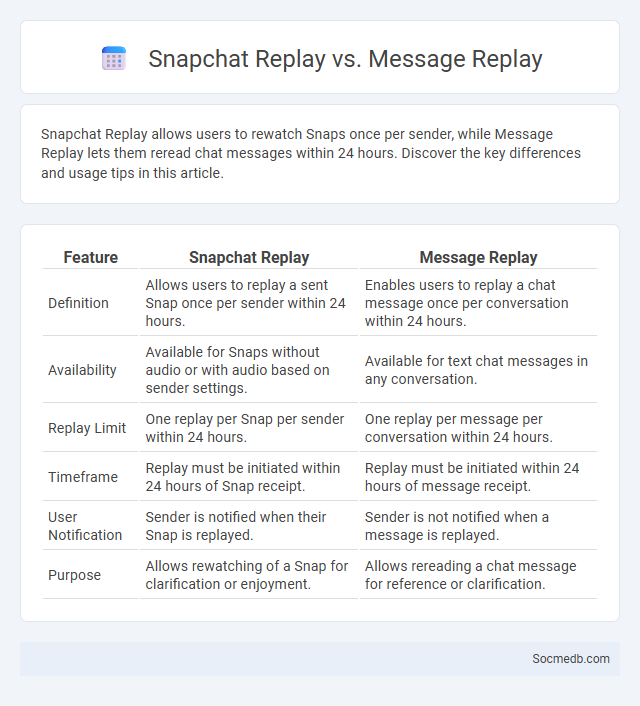 Snapchat Replay vs. Message Replay

Snapchat Replay allows users to rewatch Snaps once per sender, while Message Replay lets them reread chat messages within 24 hours. Discover the key differences and usage tips in this article.

| Feature | Snapchat Replay | Message Replay |
|---|---|---|
| Definition | Allows users to replay a sent Snap once per sender within 24 hours. | Enables users to replay a chat message once per conversation within 24 hours. |
| Availability | Available for Snaps without audio or with audio based on sender settings. | Available for text chat messages in any conversation. |
| Replay Limit | One replay per Snap per sender within 24 hours. | One replay per message per conversation within 24 hours. |
| Timeframe | Replay must be initiated within 24 hours of Snap receipt. | Replay must be initiated within 24 hours of message receipt. |
| User Notification | Sender is notified when their Snap is replayed. | Sender is not notified when a message is replayed. |
| Purpose | Allows rewatching of a Snap for clarification or enjoyment. | Allows rereading a chat message for reference or clarification. |

Socmedb.com